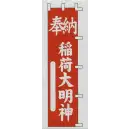 奉納
稲荷大明神